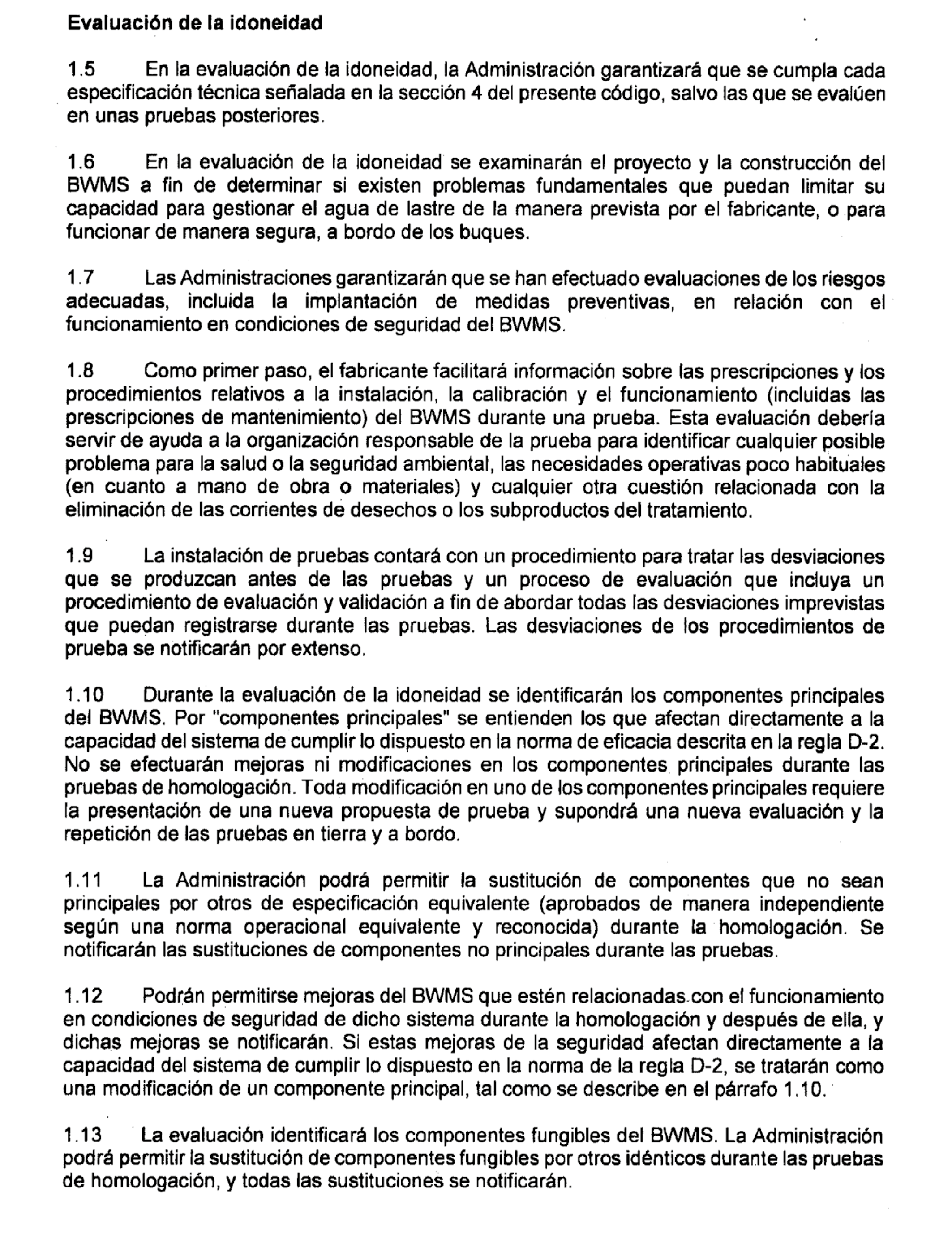 Evaluación de la idoneidad

1.5 En la evaluación de la idoneidad, la Administración garantizará que se cumpla cada especificación técnica señalada en la sección 4 del presente código, salvo las que se evalúen en unas pruebas posteriores.

1.6 En la evaluación de la idoneidad se examinarán el proyecto y la construcción del BWMS a fin de determinar si existen problemas fundamentales que puedan limitar su capacidad para gestionar el agua de lastre de la manera prevista por el fabricante, o para funcionar de manera segura, a bordo de los buques.

1.7 Las Administraciones garantizarán que se han efectuado evaluaciones de los riesgos adecuadas, incluida la implantación de medidas preventivas, en relación con el funcionamiento en condiciones de seguridad del BWMS.

1.8 Como primer paso, el fabricante facilitará información sobre las prescripciones y los procedimientos relativos a la instalación, la calibración y el funcionamiento (incluidas las prescripciones de mantenimiento) del BWMS durante una prueba. Esta evaluación debería servir de ayuda a la organización responsable de la prueba para identificar cualquier posible problema para la salud o la seguridad ambiental, las necesidades operativas poco habituales (en cuanto a mano de obra o materiales) y cualquier otra cuestión relacionada con la eliminación de las corrientes de desechos o los subproductos del tratamiento.

1.9 La instalación de pruebas contará con un procedimiento para tratar las desviaciones que se produzcan antes de las pruebas y un proceso de evaluación que incluya un procedimiento de evaluación y validación a fin de abordar todas las desviaciones imprevistas que puedan registrarse durante las pruebas. Las desviaciones de los procedimientos de prueba se notificarán por extenso.

1.10 Durante la evaluación de la idoneidad se identificarán los componentes principales del BWMS. Por "componentes principales" se entienden los que afectan directamente a la capacidad del sistema de cumplir lo dispuesto en la norma de eficacia descrita en la regla D-2. No se efectuarán mejoras ni modificaciones en los componentes principales durante las pruebas de homologación. Toda modificación en uno de los componentes principales requiere la presentación de una nueva propuesta de prueba y supondrá una nueva evaluación y la repetición de las pruebas en tierra y a bordo.

1.11 La Administración podrá permitir la sustitución de componentes que no sean principales por otros de especificación equivalente (aprobados de manera independiente según una norma operacional equivalente y reconocida) durante la homologación. Se notificarán las sustituciones de componentes no principales durante las pruebas.

1.12 Podrán permitirse mejoras del BWMS que estén relacionadas con el funcionamiento en condiciones de seguridad de dicho sistema durante la homologación y después de ella, y dichas mejoras se notificarán. Si estas mejoras de la seguridad afectan directamente a la capacidad del sistema de cumplir lo dispuesto en la norma de la regla D-2, se tratarán como una modificación de un componente principal, tal como se describe en el párrafo 1.10.

1.13 La evaluación identificará los componentes fungibles del BWMS. La Administración podrá permitir la sustitución de componentes fungibles por otros idénticos durante las pruebas de homologación, y todas las sustituciones se notificarán.